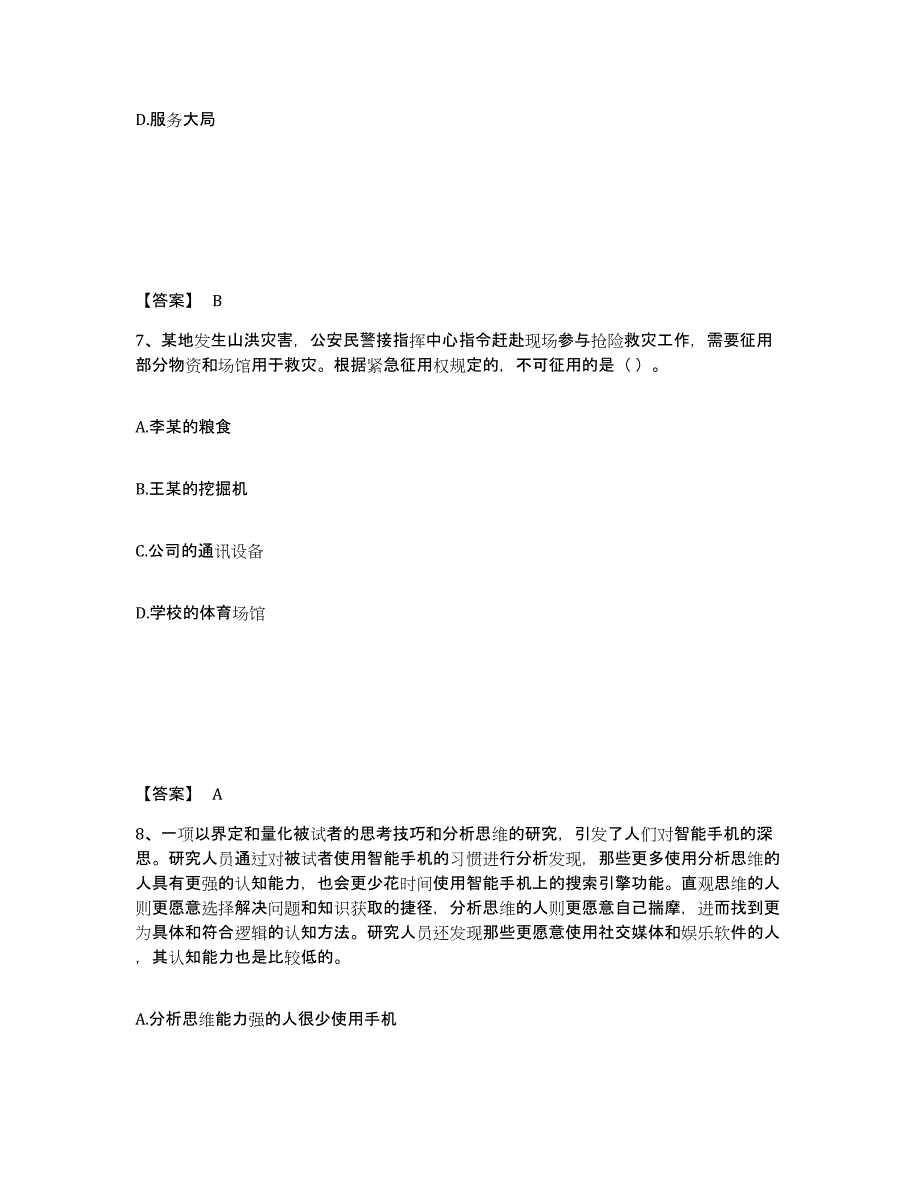 D.服务大局

【答案】 B

7、某地发生山洪灾害，公安民警接指挥中心指令赶赴现场参与抢险救灾工作，需要征用部分物资和场馆用于救灾。根据紧急征用权规定的，不可征用的是（ ）。

A.李某的粮食

B.王某的挖掘机

C.公司的通讯设备

D.学校的体育场馆

【答案】 A

8、一项以界定和量化被试者的思考技巧和分析思维的研究，引发了人们对智能手机的深思。研究人员通过对被试者使用智能手机的习惯进行分析发现，那些更多使用分析思维的人具有更强的认知能力，也会更少花时间使用智能手机上的搜索引擎功能。直观思维的人则更愿意选择解决问题和知识获取的捷径，分析思维的人则更愿意自己揣摩，进而找到更为具体和符合逻辑的认知方法。研究人员还发现那些更愿意使用社交媒体和娱乐软件的人，其认知能力也是比较低的。

A.分析思维能力强的人很少使用手机